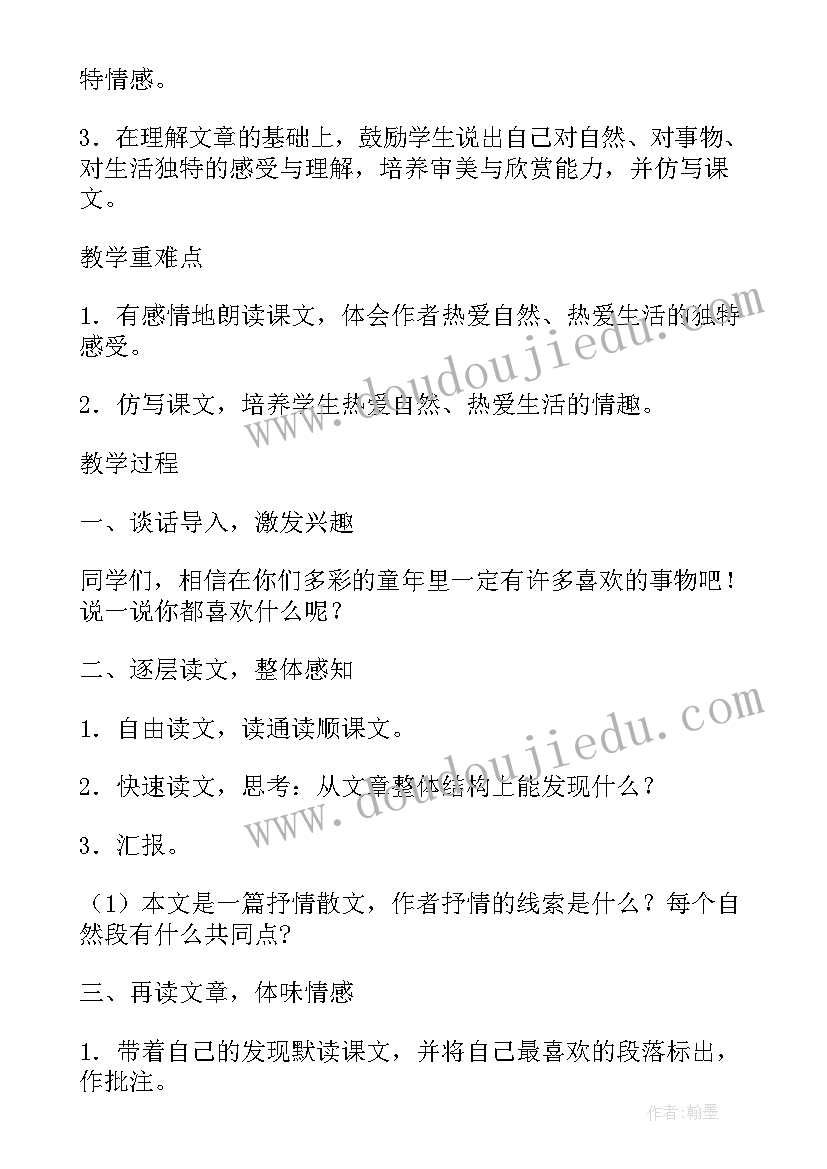 特情感。

3．在理解文章的基础上，鼓励学生说出自己对自然、对事物、对生活独特的感受与理解，培养审美与欣赏能力，并仿写课文。

教学重难点

1．有感情地朗读课文，体会作者热爱自然、热爱生活的独特感受。

2．仿写课文，培养学生热爱自然、热爱生活的情趣。

教学过程

一、谈话导入，激发兴趣

同学们，相信在你们多彩的童年里一定有许多喜欢的事物吧！说一说你都喜欢什么呢？

二、逐层读文，整体感知

1．自由读文，读通读顺课文。

2．快速读文，思考：从文章整体结构上能发现什么？

3．汇报。

（1）本文是一篇抒情散文，作者抒情的线索是什么？每个自然段有什么共同点?

三、再读文章，体味情感

1．带着自己的发现默读课文，并将自己最喜欢的段落标出，作批注。

www.doudoujiedu.com

www.doudoujiedu.com

作者：翰墨